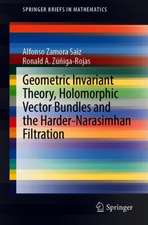 SPRINGER BRIEFS IN MATHEMATICS

Alfonso Zamora Saiz
Ronald A. Zúñiga-Rojas

Geometric Invariant Theory, Holomorphic Vector Bundles and the Harder-Narasimhan Filtration

Springer